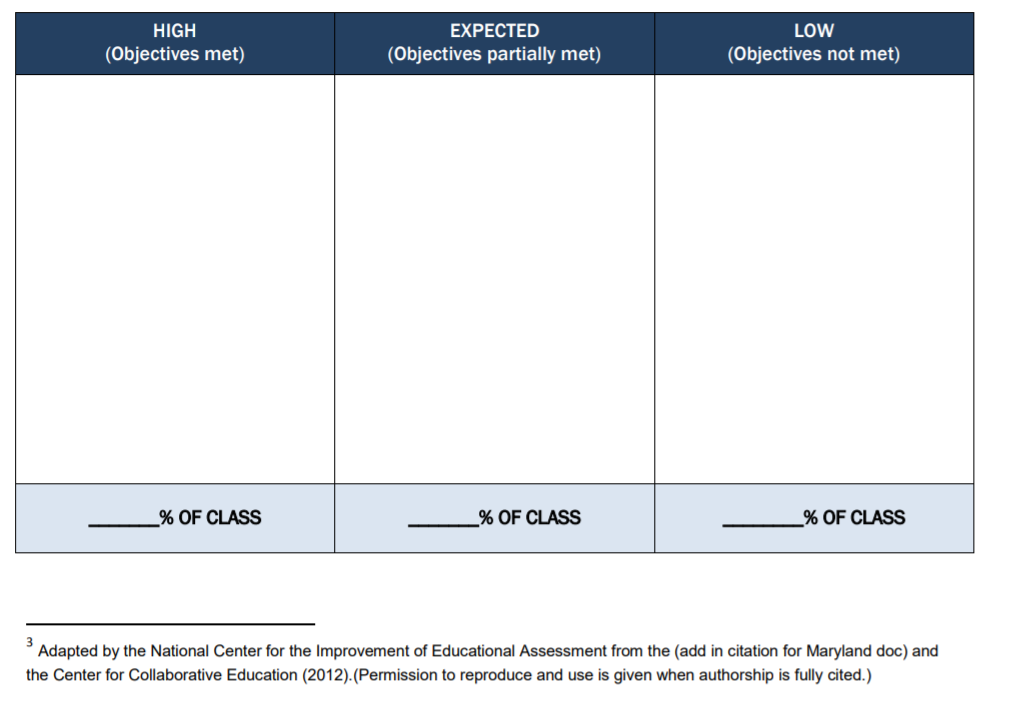 | HIGH (Objectives met) | EXPECTED (Objectives partially met) | LOW (Objectives not met) |
|---|---|---|
| | | |
| ____% OF CLASS | ____% OF CLASS | ____% OF CLASS |

$^{3}$ Adapted by the National Center for the Improvement of Educational Assessment from the (add in citation for Maryland doc) and the Center for Collaborative Education (2012).(Permission to reproduce and use is given when authorship is fully cited.)